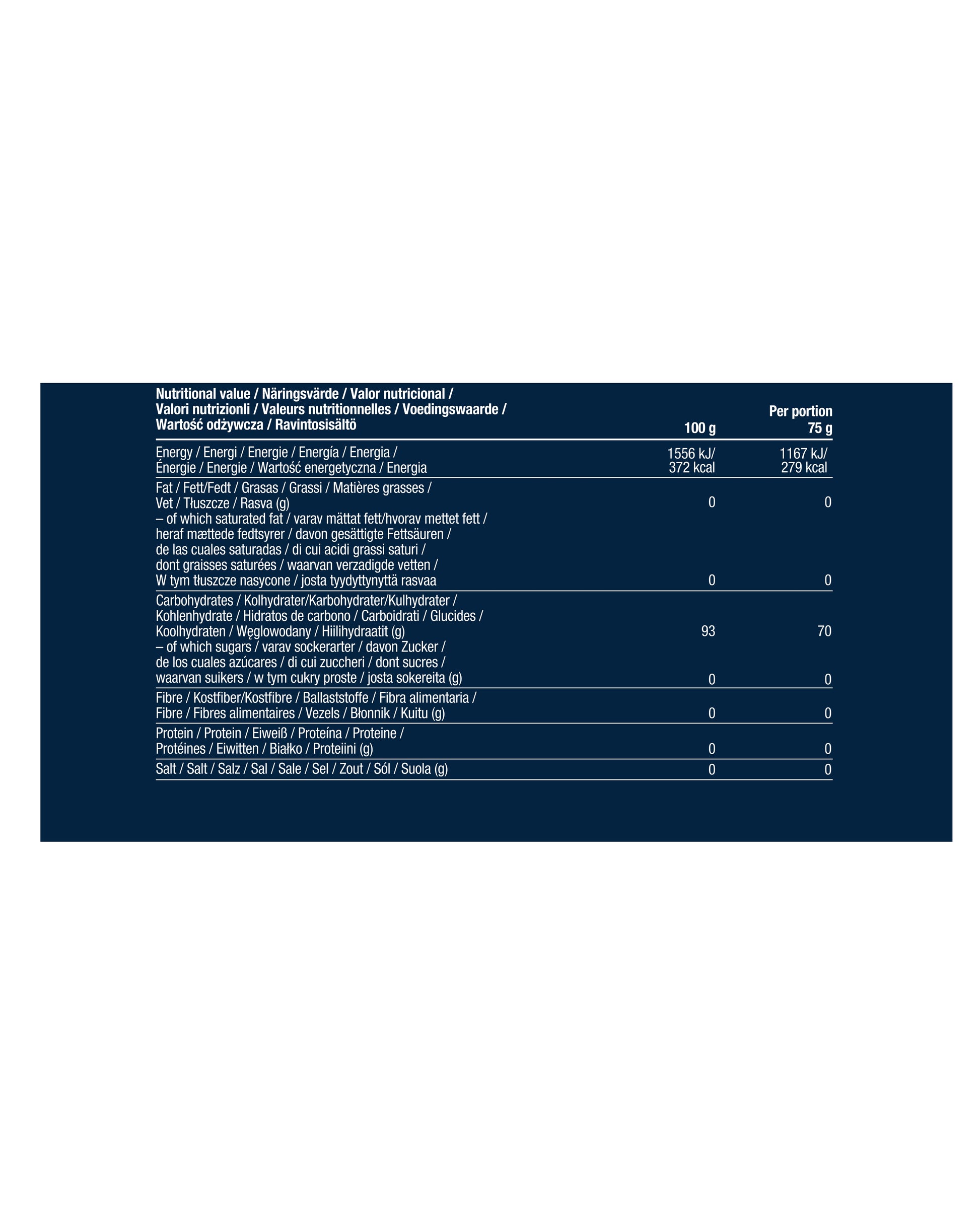 | Nutritional value / Näringsvärde / Valor nutricional / Valori nutrizionli / Valeurs nutritionnelles / Voedingswaarde / Wartość odżywcza / Ravintosisältö | 100 g | Per portion 75 g |
|---|---|---|
| Energy / Energi / Energie / Energía / Energia / Énergie / Energie / Wartość energetyczna / Energia | 1556 kJ/ 372 kcal | 1167 kJ/ 279 kcal |
| Fat / Fett/Fedt / Grasas / Grassi / Matières grasses / Vet / Tłuszcze / Rasva (g) | 0 | 0 |
| – of which saturated fat / varav mättat fett/hvorav mettet fett / heraf mættede fedtsyrer / davon gesättigte Fettsäuren / de las cuales saturadas / di cui acidi grassi saturi / dont graisses saturées / waarvan verzadigde vetten / W tym tłuszcze nasycone / josta tyydyttynyttä rasvaa | 0 | 0 |
| Carbohydrates / Kolhydrater/Karbohydrater/Kulhydrater / Kohlenhydrate / Hidratos de carbono / Carboidrati / Glucides / Koolhydraten / Węglowodany / Hiilihydraatit (g) | 93 | 70 |
| – of which sugars / varav sockerarter / davon Zucker / de los cuales azúcares / di cui zuccheri / dont sucres / waarvan suikers / w tym cukry proste / josta sokereita (g) | 0 | 0 |
| Fibre / Kostfiber/Kostfibre / Ballaststoffe / Fibra alimentaria / Fibre / Fibres alimentaires / Vezels / Błonnik / Kuitu (g) | 0 | 0 |
| Protein / Protein / Eiweiß / Proteína / Proteine / Protéines / Eiwitten / Białko / Proteiini (g) | 0 | 0 |
| Salt / Salt / Salz / Sal / Sale / Sel / Zout / Sól / Suola (g) | 0 | 0 |